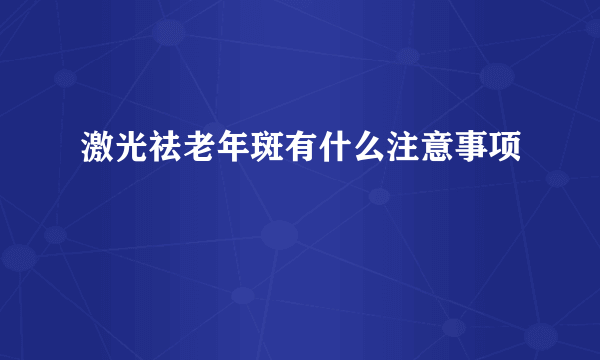 激光祛老年斑有什么注意事项